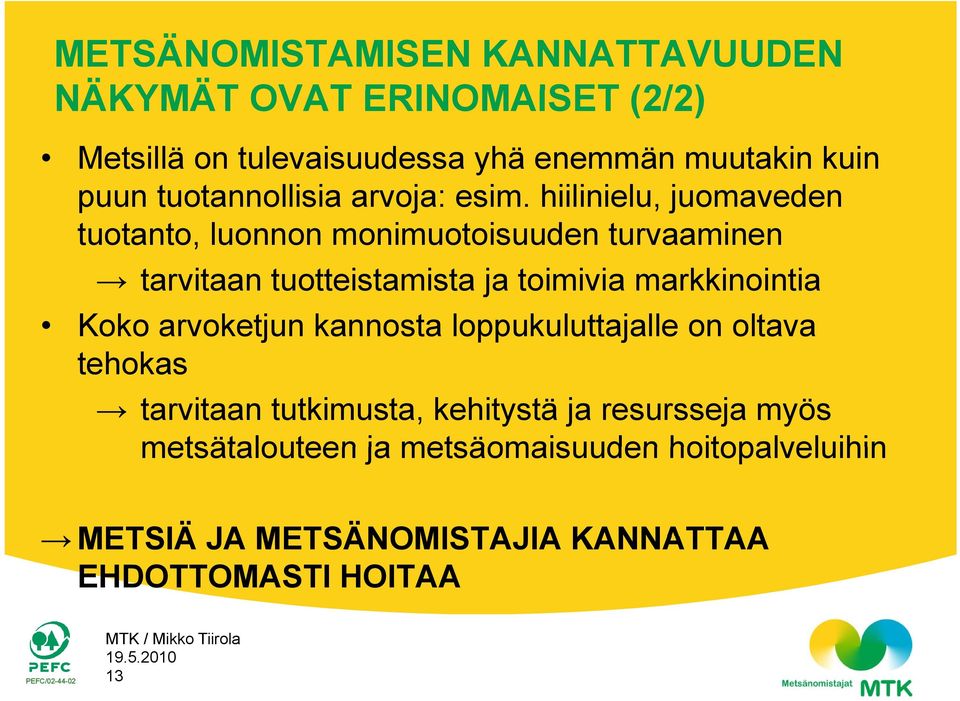 METSÄNOMISTAMISEN KANNATTAVUUDEN NÄKYMÄT OVAT ERINOMAISET (2/2)

• Metsillä on tulevaisuudessa yhä enemmän muutakin kuin puun tuotannollisia arvoja: esim. hiilinielu, juomaveden tuotanto, luonnon monimuotoisuuden turvaaminen

→ tarvitaan tuotteistamista ja toimivia markkinointia

• Koko arvoketjun kannosta loppukuluttajalle on oltava tehokas

→ tarvitaan tutkimusta, kehitystä ja resursseja myös metsätalouteen ja metsäomaisuuden hoitopalveluihin

→ METSIÄ JA METSÄNOMISTAJIA KANNATTAA EHDOTTOMASTI HOITAA

PEFC
PEFC/02-44-02

MTK / Mikko Tiirola
19.5.2010
13

Metsänomistajat MTK